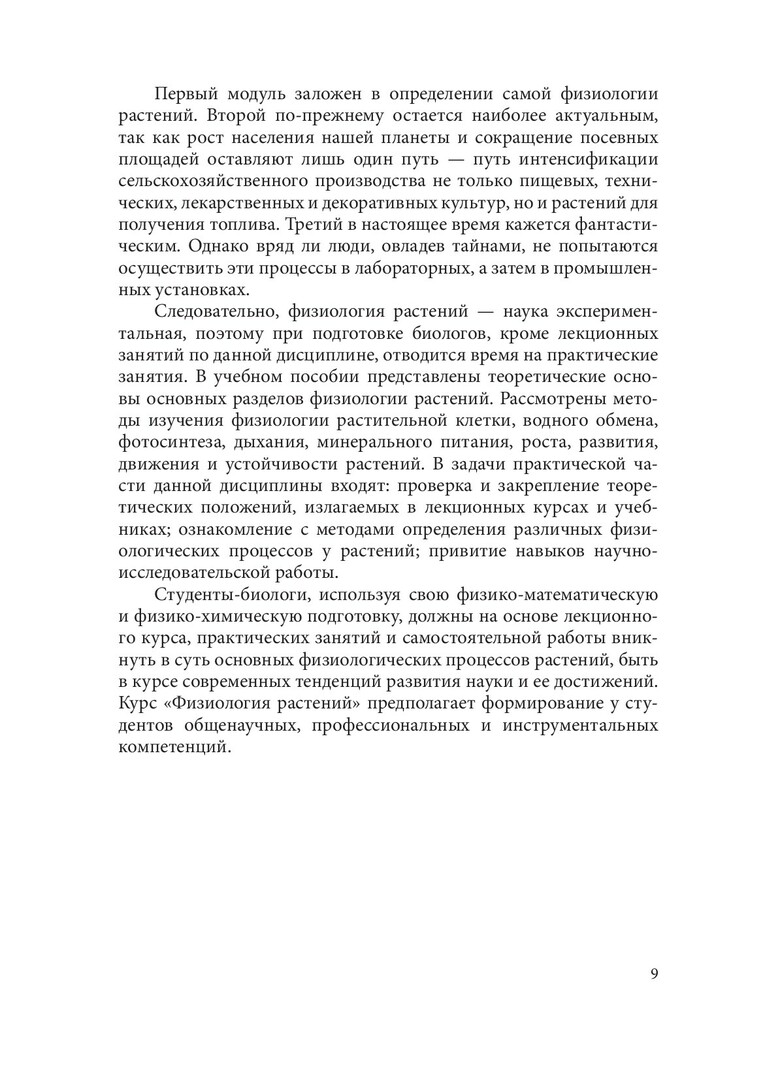 Первый модуль заложен в определении самой физиологии растений. Второй по-прежнему остается наиболее актуальным, так как рост населения нашей планеты и сокращение посевных площадей оставляют лишь один путь — путь интенсификации сельскохозяйственного производства не только пищевых, технических, лекарственных и декоративных культур, но и растений для получения топлива. Третий в настоящее время кажется фантастическим. Однако вряд ли люди, овладев тайнами, не попытаются осуществить эти процессы в лабораторных, а затем в промышленных установках.

Следовательно, физиология растений — наука экспериментальная, поэтому при подготовке биологов, кроме лекционных занятий по данной дисциплине, отводится время на практические занятия. В учебном пособии представлены теоретические основы основных разделов физиологии растений. Рассмотрены методы изучения физиологии растительной клетки, водного обмена, фотосинтеза, дыхания, минерального питания, роста, развития, движения и устойчивости растений. В задачи практической части данной дисциплины входят: проверка и закрепление теоретических положений, излагаемых в лекционных курсах и учебниках; ознакомление с методами определения различных физиологических процессов у растений; привитие навыков научно-исследовательской работы.

Студенты-биологи, используя свою физико-математическую и физико-химическую подготовку, должны на основе лекционного курса, практических занятий и самостоятельной работы вникнуть в суть основных физиологических процессов растений, быть в курсе современных тенденций развития науки и ее достижений. Курс «Физиология растений» предполагает формирование у студентов общенаучных, профессиональных и инструментальных компетенций.

9